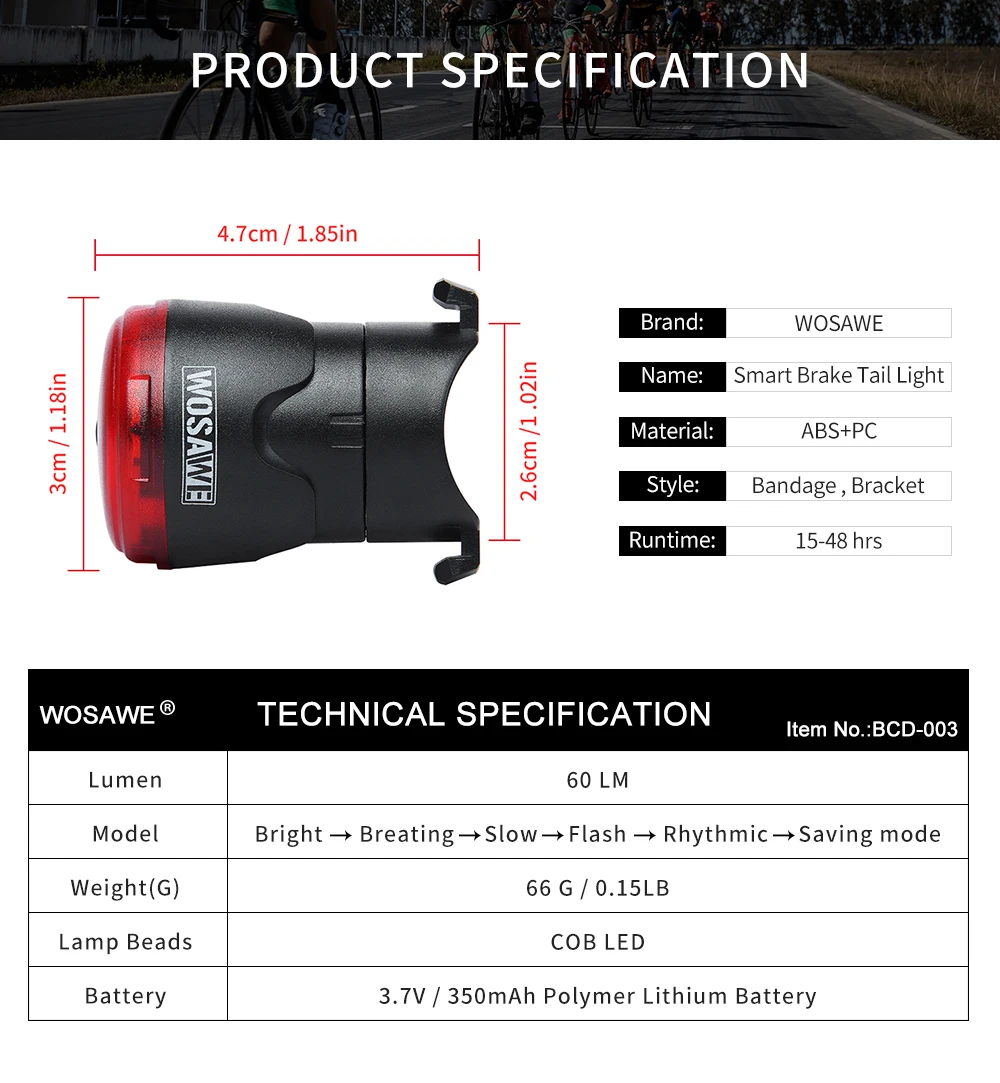 PRODUCT SPECIFICATION

4.7cm / 1.85in

3cm / 1.18in

WOSAWE

2.6cm / 1.02in

| Brand: | WOSAWE |
|---|---|
| Name: | Smart Brake Tail Light |
| Material: | ABS+PC |
| Style: | Bandage , Bracket |
| Runtime: | 15-48 hrs |

WOSAWE ®  TECHNICAL SPECIFICATION  Item No.:BCD-003

| Lumen | 60 LM |
|---|---|
| Model | Bright → Breating → Slow → Flash → Rhythmic → Saving mode |
| Weight(G) | 66 G / 0.15LB |
| Lamp Beads | COB LED |
| Battery | 3.7V / 350mAh Polymer Lithium Battery |